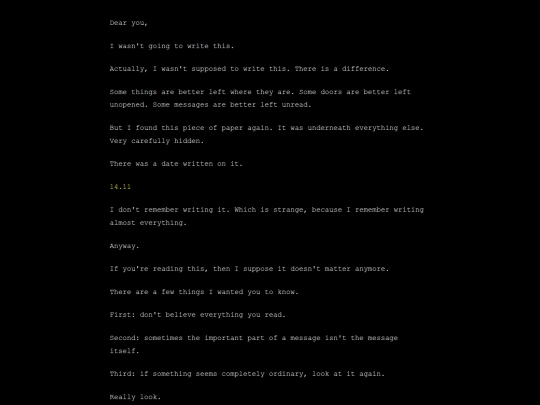 Dear you,

I wasn't going to write this.

Actually, I wasn't supposed to write this. There is a difference.

Some things are better left where they are. Some doors are better left unopened. Some messages are better left unread.

But I found this piece of paper again. It was underneath everything else. Very carefully hidden.

There was a date written on it.

14.11

I don't remember writing it. Which is strange, because I remember writing almost everything.

Anyway.

If you're reading this, then I suppose it doesn't matter anymore.

There are a few things I wanted you to know.

First: don't believe everything you read.

Second: sometimes the important part of a message isn't the message itself.

Third: if something seems completely ordinary, look at it again.

Really look.